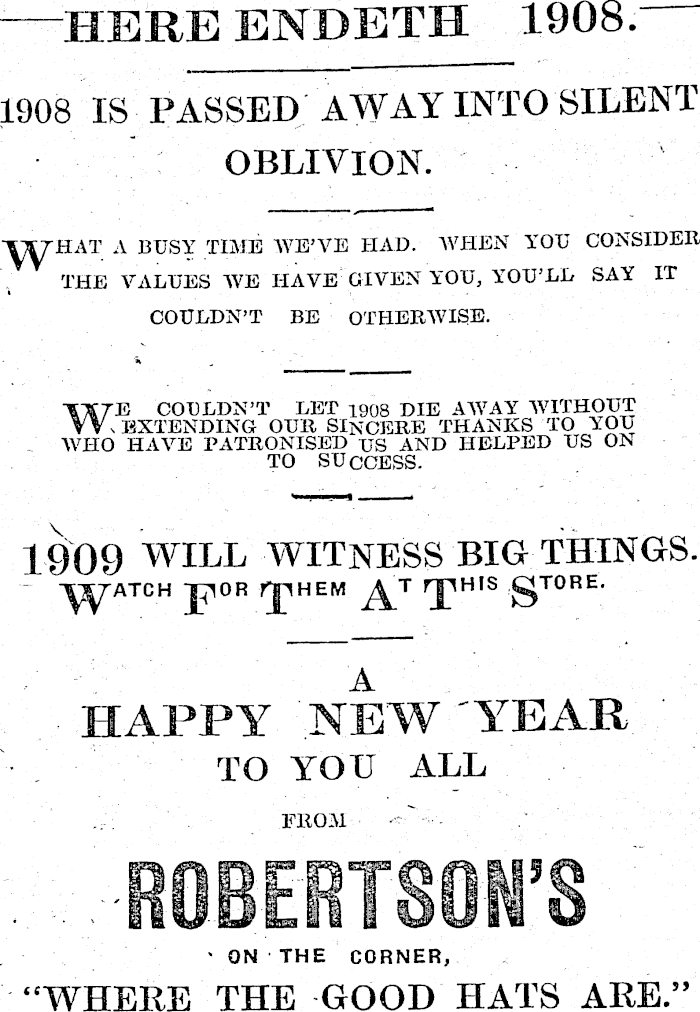 HERE ENDETH 1908.

1908 IS PASSED AWAY INTO SILENT OBLIVION.

WHAT A BUSY TIME WE'VE HAD. WHEN YOU CONSIDER THE VALUES WE HAVE GIVEN YOU, YOU'LL SAY IT COULDN'T BE OTHERWISE.

WE COULDN'T LET 1908 DIE AWAY WITHOUT EXTENDING OUR SINCERE THANKS TO YOU WHO HAVE PATRONISED US AND HELPED US ON TO SUCCESS.

1909 WILL WITNESS BIG THINGS. WATCH FOR THEM AT THIS STORE.

A HAPPY NEW YEAR TO YOU ALL FROM

ROBERTSON'S

ON THE CORNER,

"WHERE THE GOOD HATS ARE."